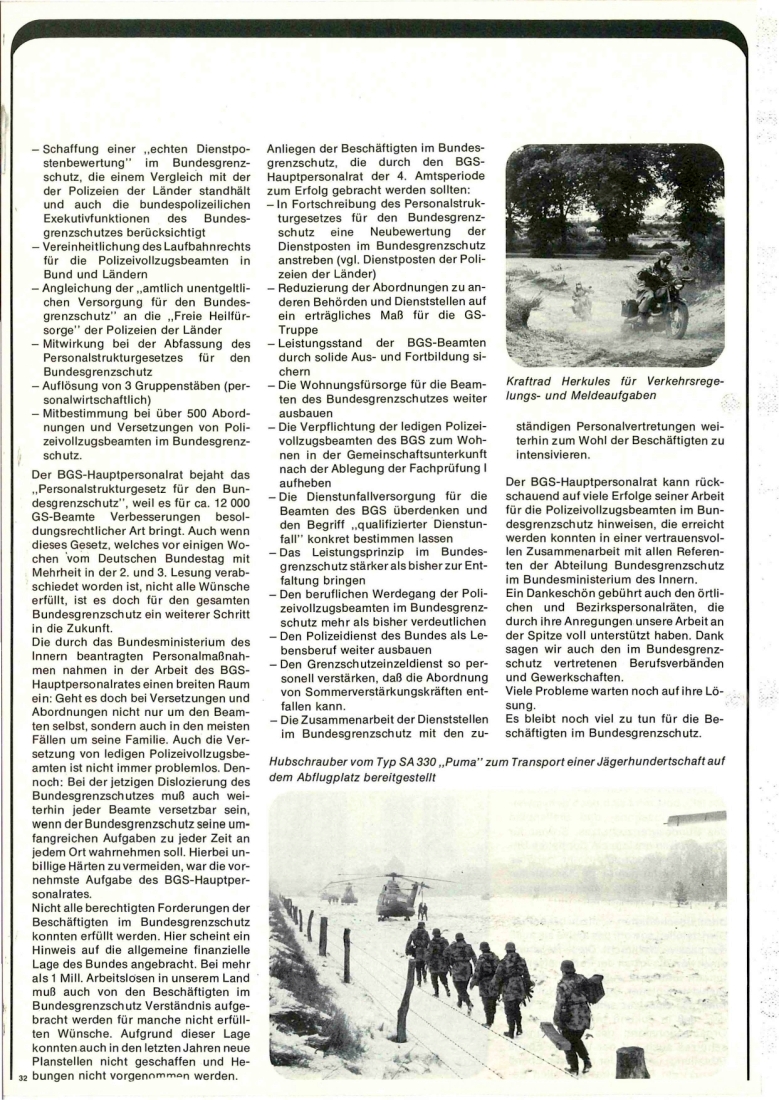 – Schaffung einer „echten Dienstpostenbewertung" im Bundesgrenzschutz, die einem Vergleich mit der der Polizeien der Länder standhält und auch die bundespolizeilichen Exekutivfunktionen des Bundesgrenzschutzes berücksichtigt
– Vereinheitlichung des Laufbahnrechts für die Polizeivollzugsbeamten in Bund und Ländern
– Angleichung der „amtlich unentgeltlichen Versorgung für den Bundesgrenzschutz" an die „Freie Heilfürsorge" der Polizeien der Länder
– Mitwirkung bei der Abfassung des Personalstrukturgesetzes für den Bundesgrenzschutz
– Auflösung von 3 Gruppenstäben (personalwirtschaftlich)
– Mitbestimmung bei über 500 Abordnungen und Versetzungen von Polizeivollzugsbeamten im Bundesgrenzschutz.

Der BGS-Hauptpersonalrat bejaht das „Personalstrukturgesetz für den Bundesgrenzschutz", weil es für ca. 12 000 GS-Beamte Verbesserungen besoldungsrechtlicher Art bringt. Auch wenn dieses Gesetz, welches vor einigen Wochen vom Deutschen Bundestag mit Mehrheit in der 2. und 3. Lesung verabschiedet worden ist, nicht alle Wünsche erfüllt, ist es doch für den gesamten Bundesgrenzschutz ein weiterer Schritt in die Zukunft.
Die durch das Bundesministerium des Innern beantragten Personalmaßnahmen nahmen in der Arbeit des BGS-Hauptpersonalrates einen breiten Raum ein: Geht es doch bei Versetzungen und Abordnungen nicht nur um den Beamten selbst, sondern auch in den meisten Fällen um seine Familie. Auch die Versetzung von ledigen Polizeivollzugsbeamten ist nicht immer problemlos. Dennoch: Bei der jetzigen Dislozierung des Bundesgrenzschutzes muß auch weiterhin jeder Beamte versetzbar sein, wenn der Bundesgrenzschutz seine umfangreichen Aufgaben zu jeder Zeit an jedem Ort wahrnehmen soll. Hierbei unbillige Härten zu vermeiden, war die vornehmste Aufgabe des BGS-Hauptpersonalrates.
Nicht alle berechtigten Forderungen der Beschäftigten im Bundesgrenzschutz konnten erfüllt werden. Hier scheint ein Hinweis auf die allgemeine finanzielle Lage des Bundes angebracht. Bei mehr als 1 Mill. Arbeitslosen in unserem Land muß auch von den Beschäftigten im Bundesgrenzschutz Verständnis aufgebracht werden für manche nicht erfüllten Wünsche. Aufgrund dieser Lage konnten auch in den letzten Jahren neue Planstellen nicht geschaffen und Hebungen nicht vorgenommen werden.

32

Anliegen der Beschäftigten im Bundesgrenzschutz, die durch den BGS-Hauptpersonalrat der 4. Amtsperiode zum Erfolg gebracht werden sollten:
– In Fortschreibung des Personalstrukturgesetzes für den Bundesgrenzschutz eine Neubewertung der Dienstposten im Bundesgrenzschutz anstreben (vgl. Dienstposten der Polizeien der Länder)
– Reduzierung der Abordnungen zu anderen Behörden und Dienststellen auf ein erträgliches Maß für die GS-Truppe
– Leistungsstand der BGS-Beamten durch solide Aus- und Fortbildung sichern
– Die Wohnungsfürsorge für die Beamten des Bundesgrenzschutzes weiter ausbauen
– Die Verpflichtung der ledigen Polizeivollzugsbeamten des BGS zum Wohnen in der Gemeinschaftsunterkunft nach der Ablegung der Fachprüfung I aufheben
– Die Dienstunfallversorgung für die Beamten des BGS überdenken und den Begriff „qualifizierter Dienstunfall" konkret bestimmen lassen
– Das Leistungsprinzip im Bundesgrenzschutz stärker als bisher zur Entfaltung bringen
– Den beruflichen Werdegang der Polizeivollzugsbeamten im Bundesgrenzschutz mehr als bisher verdeutlichen
– Den Polizeidienst des Bundes als Lebensberuf weiter ausbauen
– Den Grenzschutzeinzeldienst so personell verstärken, daß die Abordnung von Sommerverstärkungskräften entfallen kann.
– Die Zusammenarbeit der Dienststellen im Bundesgrenzschutz mit den zuständigen Personalvertretungen weiterhin zum Wohl der Beschäftigten zu intensivieren.

Kraftrad Herkules für Verkehrsregelungs- und Meldeaufgaben

Der BGS-Hauptpersonalrat kann rückschauend auf viele Erfolge seiner Arbeit für die Polizeivollzugsbeamten im Bundesgrenzschutz hinweisen, die erreicht werden konnten in einer vertrauensvollen Zusammenarbeit mit allen Referenten der Abteilung Bundesgrenzschutz im Bundesministerium des Innern.
Ein Dankeschön gebührt auch den örtlichen und Bezirkspersonalräten, die durch ihre Anregungen unsere Arbeit an der Spitze voll unterstützt haben. Dank sagen wir auch den im Bundesgrenzschutz vertretenen Berufsverbänden und Gewerkschaften.
Viele Probleme warten noch auf ihre Lösung.
Es bleibt noch viel zu tun für die Beschäftigten im Bundesgrenzschutz.

Hubschrauber vom Typ SA 330 „Puma" zum Transport einer Jägerhundertschaft auf dem Abflugplatz bereitgestellt